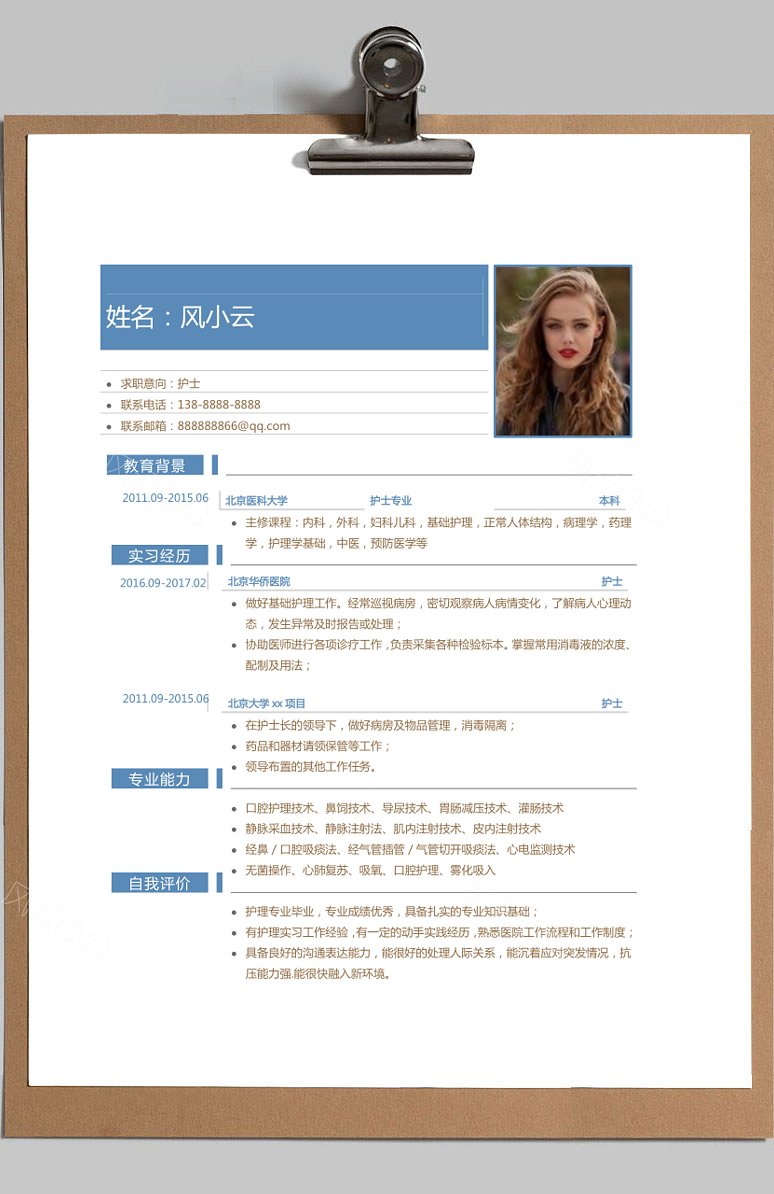 姓名：风小云

- 求职意向：护士
- 联系电话：138-8888-8888
- 联系邮箱：888888866@qq.com

教育背景

2011.09-2015.06 北京医科大学 护士专业 本科

- 主修课程：内科，外科，妇科儿科，基础护理，正常人体结构，病理学，药理学，护理学基础，中医，预防医学等

实习经历

2016.09-2017.02 北京华侨医院 护士

- 做好基础护理工作。经常巡视病房，密切观察病人病情变化，了解病人心理动态，发生异常及时报告或处理；
- 协助医师进行各项诊疗工作，负责采集各种检验标本。掌握常用消毒液的浓度、配制及用法；

2011.09-2015.06 北京大学 xx 项目 护士

- 在护士长的领导下，做好病房及物品管理，消毒隔离；
- 药品和器材请领保管等工作；
- 领导布置的其他工作任务。

专业能力

- 口腔护理技术、鼻饲技术、导尿技术、胃肠减压技术、灌肠技术
- 静脉采血技术、静脉注射法、肌内注射技术、皮内注射技术
- 经鼻 / 口腔吸痰法、经气管插管 / 气管切开吸痰法、心电监测技术
- 无菌操作、心肺复苏、吸氧、口腔护理、雾化吸入

自我评价

- 护理专业毕业，专业成绩优秀，具备扎实的专业知识基础；
- 有护理实习工作经验，有一定的动手实践经历，熟悉医院工作流程和工作制度；
- 具备良好的沟通表达能力，能很好的处理人际关系，能沉着应对突发情况，抗压能力强.能很快融入新环境。